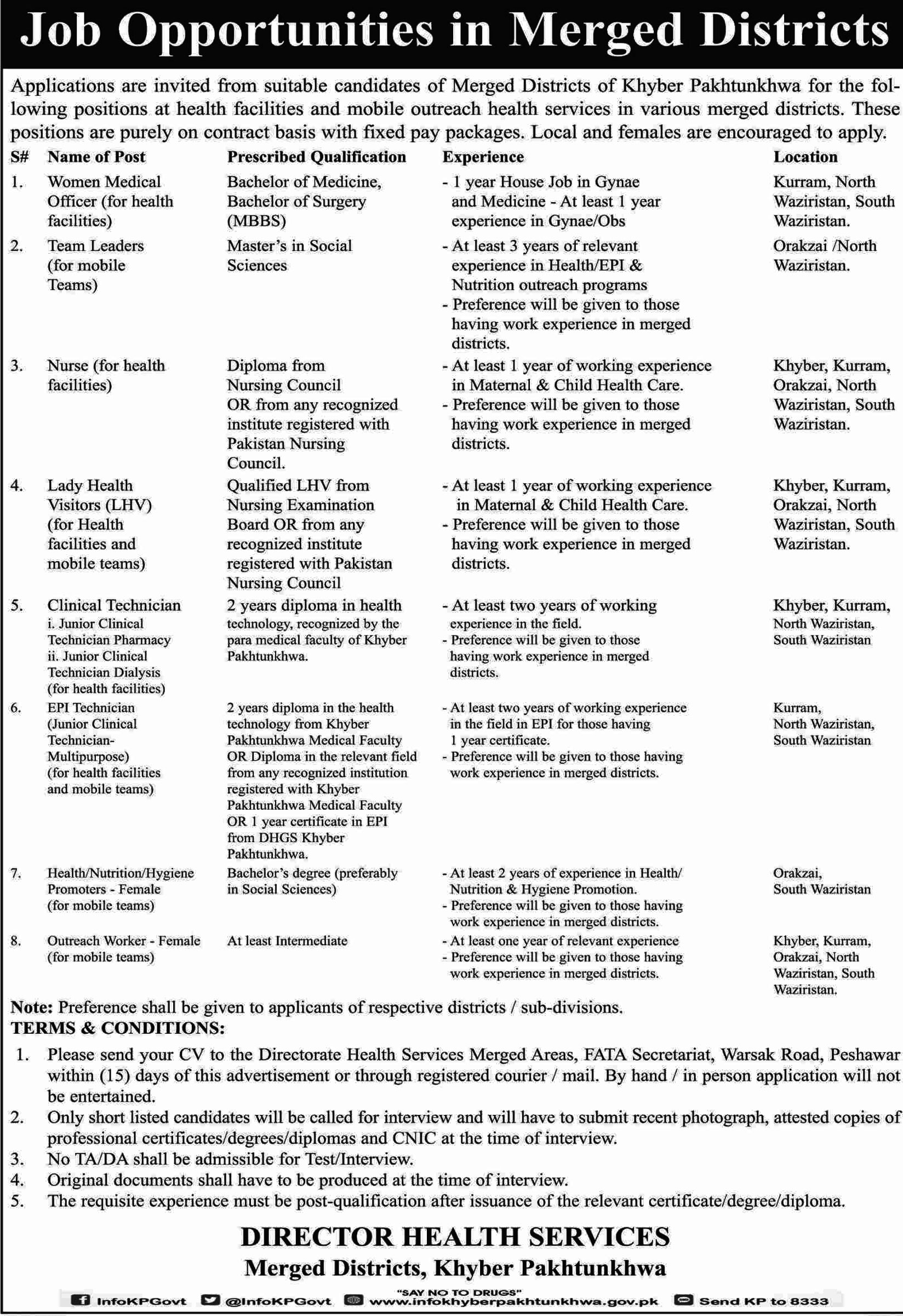 Job Opportunities in Merged Districts

Applications are invited from suitable candidates of Merged Districts of Khyber Pakhtunkhwa for the following positions at health facilities and mobile outreach health services in various merged districts. These positions are purely on contract basis with fixed pay packages. Local and females are encouraged to apply.

| S# | Name of Post | Prescribed Qualification | Experience | Location |
|---|---|---|---|---|
| 1. | Women Medical Officer (for health facilities) | Bachelor of Medicine, Bachelor of Surgery (MBBS) | - 1 year House Job in Gynae and Medicine - At least 1 year experience in Gynae/Obs | Kurram, North Waziristan, South Waziristan. |
| 2. | Team Leaders (for mobile Teams) | Master's in Social Sciences | - At least 3 years of relevant experience in Health/EPI & Nutrition outreach programs - Preference will be given to those having work experience in merged districts. | Orakzai /North Waziristan. |
| 3. | Nurse (for health facilities) | Diploma from Nursing Council OR from any recognized institute registered with Pakistan Nursing Council. | - At least 1 year of working experience in Maternal & Child Health Care. - Preference will be given to those having work experience in merged districts. | Khyber, Kurram, Orakzai, North Waziristan, South Waziristan. |
| 4. | Lady Health Visitors (LHV) (for Health facilities and mobile teams) | Qualified LHV from Nursing Examination Board OR from any recognized institute registered with Pakistan Nursing Council | - At least 1 year of working experience in Maternal & Child Health Care. - Preference will be given to those having work experience in merged districts. | Khyber, Kurram, Orakzai, North Waziristan, South Waziristan. |
| 5. | Clinical Technician i. Junior Clinical Technician Pharmacy ii. Junior Clinical Technician Dialysis (for health facilities) | 2 years diploma in health technology, recognized by the para medical faculty of Khyber Pakhtunkhwa. | - At least two years of working experience in the field. - Preference will be given to those having work experience in merged districts. | Khyber, Kurram, North Waziristan, South Waziristan |
| 6. | EPI Technician (Junior Clinical Technician-Multipurpose) (for health facilities and mobile teams) | 2 years diploma in the health technology from Khyber Pakhtunkhwa Medical Faculty OR Diploma in the relevant field from any recognized institution registered with Khyber Pakhtunkhwa Medical Faculty OR 1 year certificate in EPI from DHGS Khyber Pakhtunkhwa. | - At least two years of working experience in the field in EPI for those having 1 year certificate. - Preference will be given to those having work experience in merged districts. | Kurram, North Waziristan, South Waziristan |
| 7. | Health/Nutrition/Hygiene Promoters - Female (for mobile teams) | Bachelor's degree (preferably in Social Sciences) | - At least 2 years of experience in Health/ Nutrition & Hygiene Promotion. - Preference will be given to those having work experience in merged districts. | Orakzai, South Waziristan |
| 8. | Outreach Worker - Female (for mobile teams) | At least Intermediate | - At least one year of relevant experience - Preference will be given to those having work experience in merged districts. | Khyber, Kurram, Orakzai, North Waziristan, South Waziristan. |

Note: Preference shall be given to applicants of respective districts / sub-divisions.
TERMS & CONDITIONS:
1. Please send your CV to the Directorate Health Services Merged Areas, FATA Secretariat, Warsak Road, Peshawar within (15) days of this advertisement or through registered courier / mail. By hand / in person application will not be entertained.
2. Only short listed candidates will be called for interview and will have to submit recent photograph, attested copies of professional certificates/degrees/diplomas and CNIC at the time of interview.
3. No TA/DA shall be admissible for Test/Interview.
4. Original documents shall have to be produced at the time of interview.
5. The requisite experience must be post-qualification after issuance of the relevant certificate/degree/diploma.

DIRECTOR HEALTH SERVICES
Merged Districts, Khyber Pakhtunkhwa

"SAY NO TO DRUGS"
InfoKPGovt @InfoKPGovt www.infokhyberpakhtunkhwa.gov.pk Send KP to 8333